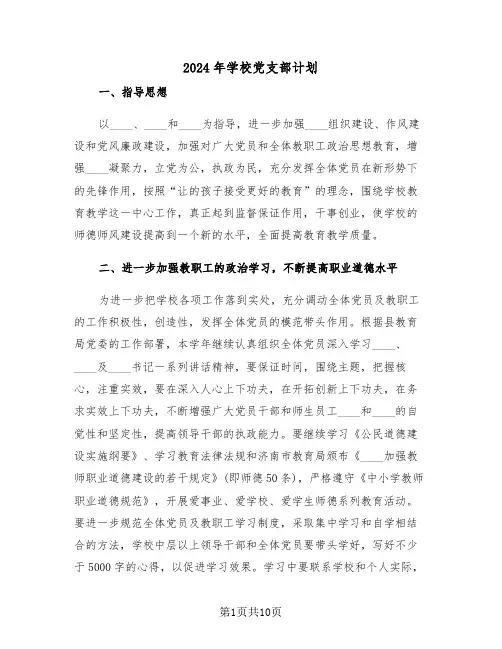 2024年学校党支部计划

一、指导思想

以____、____和____为指导，进一步加强____组织建设、作风建设和党风廉政建设，加强对广大党员和全体教职工政治思想教育，增强____凝聚力，立党为公，执政为民，充分发挥全体党员在新形势下的先锋作用，按照“让的孩子接受更好的教育”的理念，围绕学校教育教学这一中心工作，真正起到监督保证作用，干事创业，使学校的师德师风建设提高到一个新的水平，全面提高教育教学质量。

二、进一步加强教职工的政治学习，不断提高职业道德水平

为进一步把学校各项工作落到实处，充分调动全体党员及教职工的工作积极性，创造性，发挥全体党员的模范带头作用。根据县教育局党委的工作部署，本学年继续认真组织全体党员深入学习____、____及____书记一系列讲话精神，要保证时间，围绕主题，把握核心，注重实效，要在深入人心上下功夫，在开拓创新上下功夫，在务求实效上下功夫，不断增强广大党员干部和师生员工____和____的自觉性和坚定性，提高领导干部的执政能力。要继续学习《公民道德建设实施纲要》、学习教育法律法规和济南市教育局颁布《____加强教师职业道德建设的若干规定》(即师德50条)，严格遵守《中小学教师职业道德规范》，开展爱事业、爱学校、爱学生师德系列教育活动。要进一步规范全体党员及教职工学习制度，采取集中学习和自学相结合的方法，学校中层以上领导干部和全体党员要带头学好，写好不少于5000字的心得，以促进学习效果。学习中要联系学校和个人实际，

第1页共10页